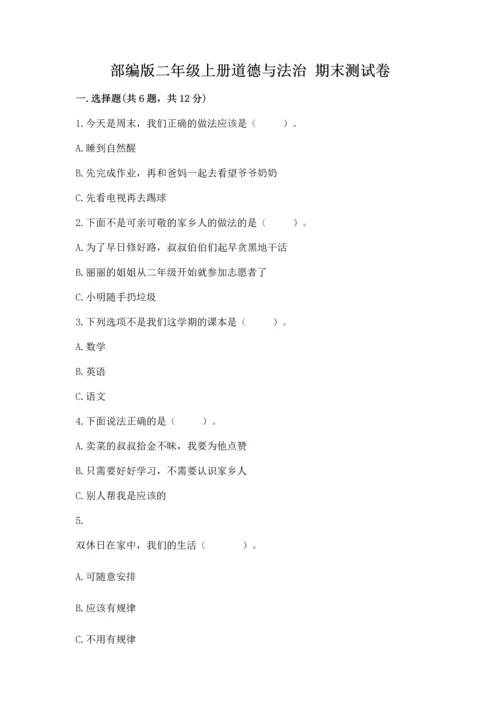 部编版二年级上册道德与法治 期末测试卷

一. 选择题(共 6 题，共 12 分)

1. 今天是周末，我们正确的做法应该是（　　）。

A. 睡到自然醒

B. 先完成作业，再和爸妈一起去看望爷爷奶奶

C. 先看电视再去踢球

2. 下面不是可亲可敬的家乡人的做法的是（　　）。

A. 为了早日修好路，叔叔伯伯们起早贪黑地干活

B. 丽丽的姐姐从二年级开始就参加志愿者了

C. 小明随手扔垃圾

3. 下列选项不是我们这学期的课本是（　　）。

A. 数学

B. 英语

C. 语文

4. 下面说法正确的是（　　）。

A. 卖菜的叔叔拾金不昧，我要为他点赞

B. 只需要好好学习，不需要认识家乡人

C. 别人帮我是应该的

5.

双休日在家中，我们的生活（　　）。

A. 可随意安排

B. 应该有规律

C. 不用有规律